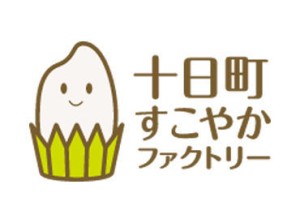 十日町
すこやか
ファクトリー